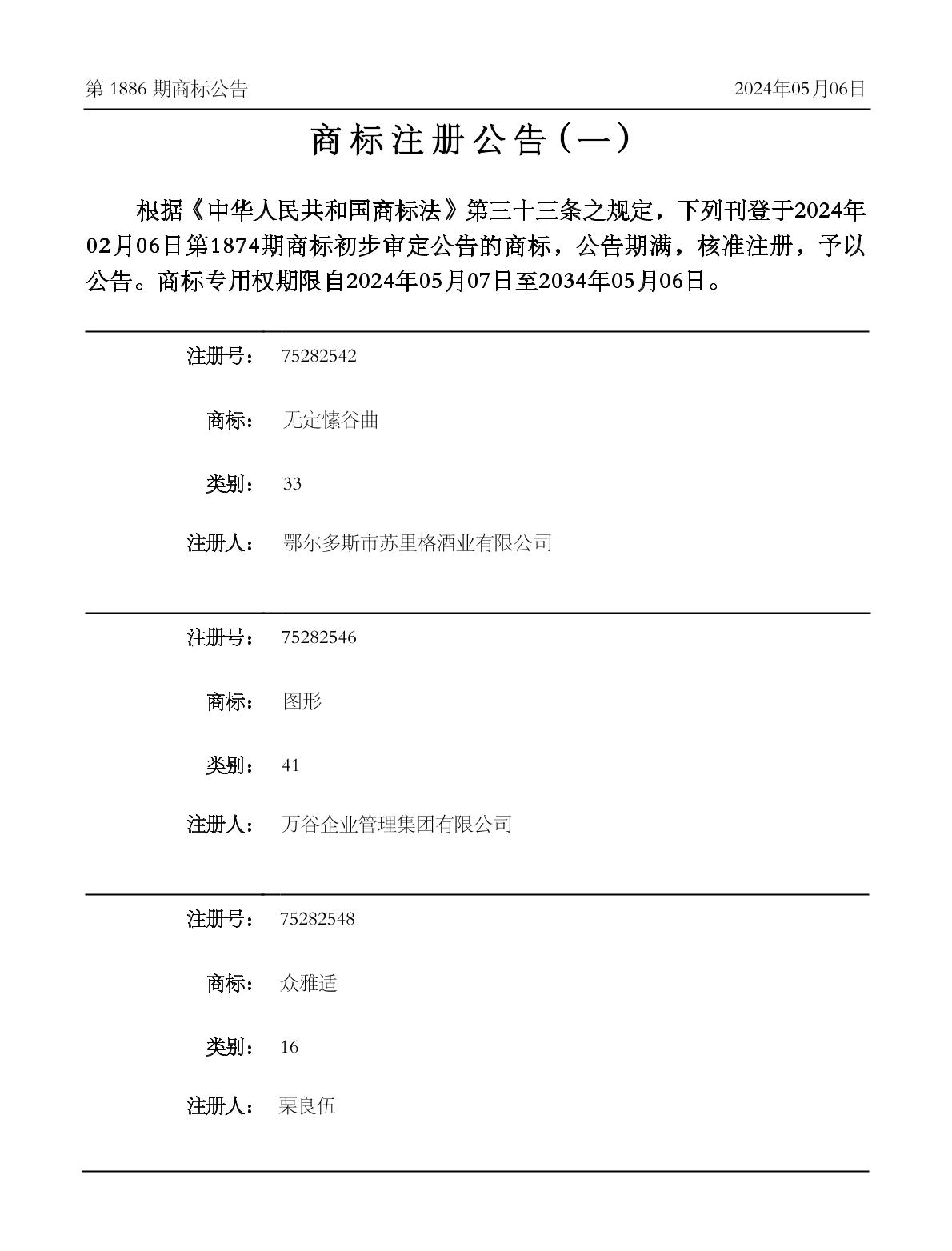 第 1886 期商标公告

2024年05月06日

商标注册公告（一）

根据《中华人民共和国商标法》第三十三条之规定，下列刊登于2024年02月06日第1874期商标初步审定公告的商标，公告期满，核准注册，予以公告。商标专用权期限自2024年05月07日至2034年05月06日。

注册号： 75282542

商标： 无定愫谷曲

类别： 33

注册人： 鄂尔多斯市苏里格酒业有限公司

注册号： 75282546

商标： 图形

类别： 41

注册人： 万谷企业管理集团有限公司

注册号： 75282548

商标： 众雅适

类别： 16

注册人： 栗良伍